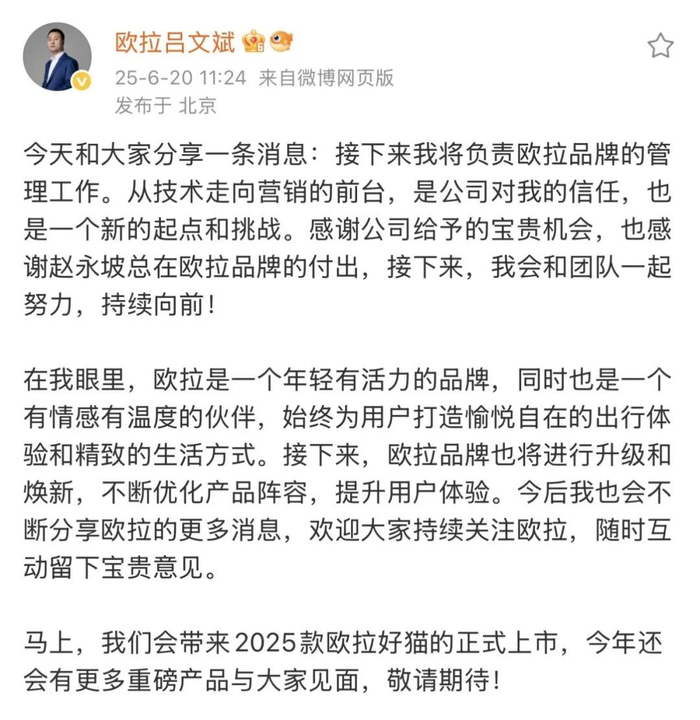 欧拉吕文斌

25-6-20 11:24 来自微博网页版
发布于 北京

今天和大家分享一条消息：接下来我将负责欧拉品牌的管理工作。从技术走向营销的前台，是公司对我的信任，也是一个新的起点和挑战。感谢公司给予的宝贵机会，也感谢赵永坡总在欧拉品牌的付出，接下来，我会和团队一起努力，持续向前！

在我眼里，欧拉是一个年轻有活力的品牌，同时也是一个有情感有温度的伙伴，始终为用户打造愉悦自在的出行体验和精致的生活方式。接下来，欧拉品牌也将进行升级和焕新，不断优化产品阵容，提升用户体验。今后我也会不断分享欧拉的更多消息，欢迎大家持续关注欧拉，随时互动留下宝贵意见。

马上，我们会带来2025款欧拉好猫的正式上市，今年还会有更多重磅产品与大家见面，敬请期待！